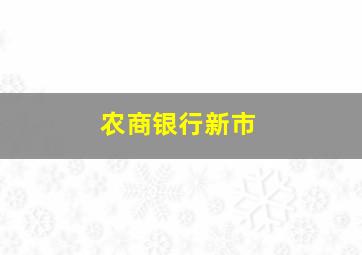 农商银行新市